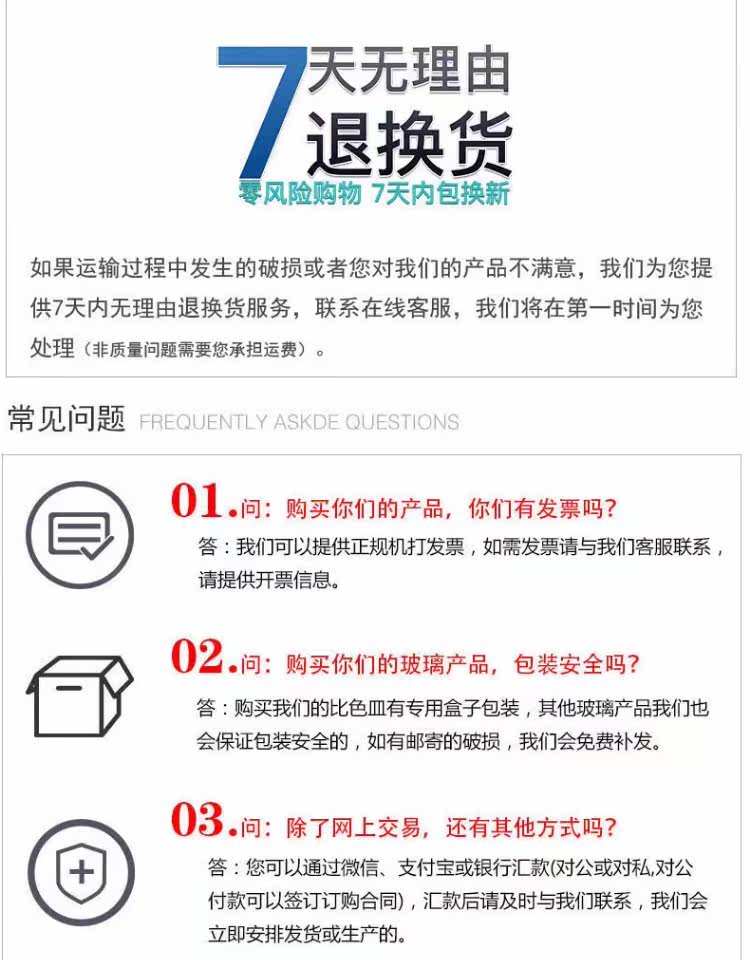 7天无理由
退换货
零风险购物 7天内包换新

如果运输过程中发生的破损或者您对我们的产品不满意，我们为您提供7天内无理由退换货服务，联系在线客服，我们将在第一时间为您处理（非质量问题需要您承担运费）。

常见问题 FREQUENTLY ASKDE QUESTIONS

01.问：购买你们的产品，你们有发票吗？
答：我们可以提供正规机打发票，如需发票请与我们客服联系，请提供开票信息。

02.问：购买你们的玻璃产品，包装安全吗？
答：购买我们的比色皿有专用盒子包装，其他玻璃产品我们也会保证包装安全的，如有邮寄的破损，我们会免费补发。

03.问：除了网上交易，还有其他方式吗？
答：您可以通过微信、支付宝或银行汇款(对公或对私,对公付款可以签订订购合同)，汇款后请及时与我们联系，我们会立即安排发货或生产的。